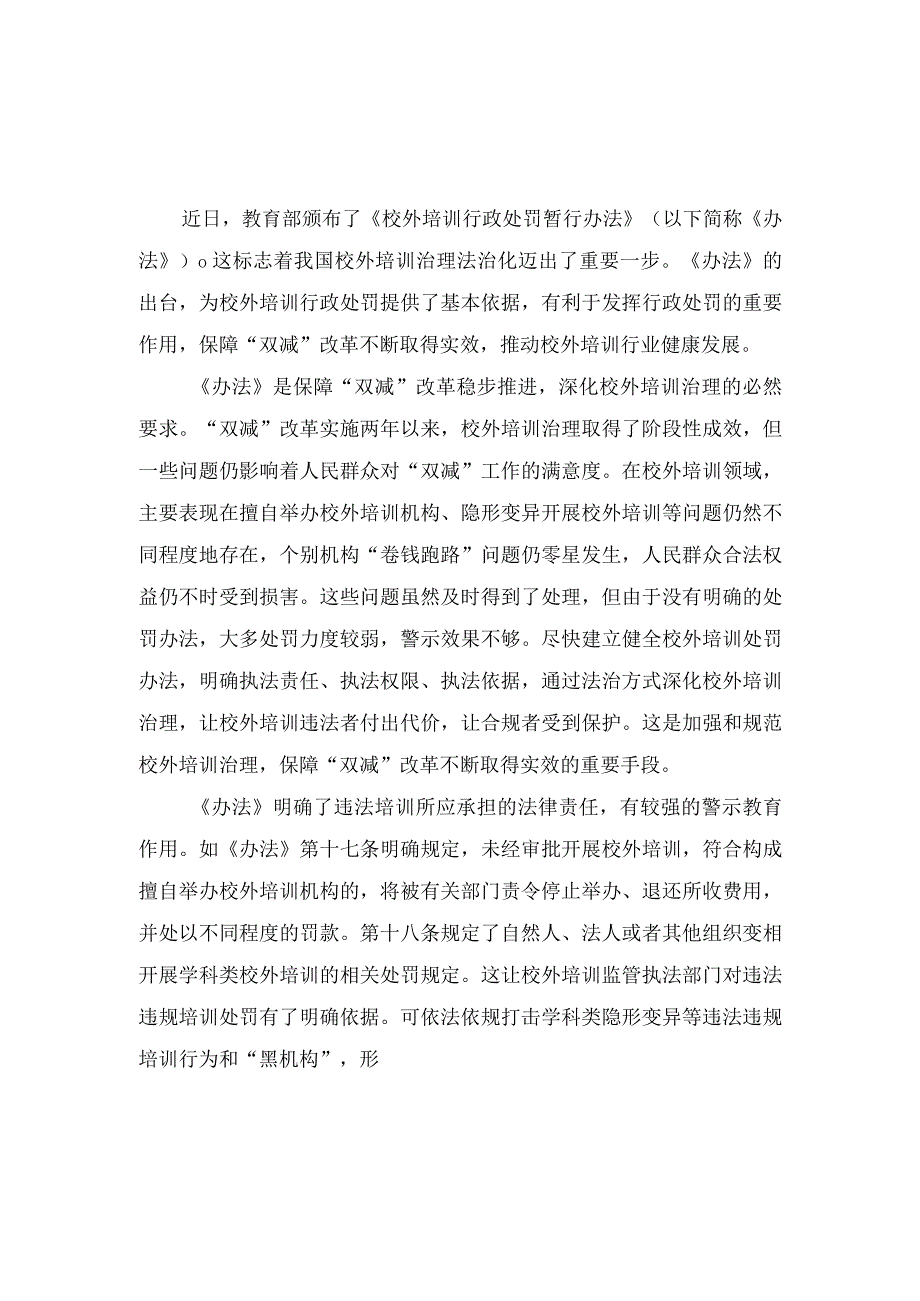 近日，教育部颁布了《校外培训行政处罚暂行办法》（以下简称《办法》）o这标志着我国校外培训治理法治化迈出了重要一步。《办法》的出台，为校外培训行政处罚提供了基本依据，有利于发挥行政处罚的重要作用，保障“双减”改革不断取得实效，推动校外培训行业健康发展。

《办法》是保障“双减”改革稳步推进，深化校外培训治理的必然要求。“双减”改革实施两年以来，校外培训治理取得了阶段性成效，但一些问题仍影响着人民群众对“双减”工作的满意度。在校外培训领域，主要表现在擅自举办校外培训机构、隐形变异开展校外培训等问题仍然不同程度地存在，个别机构“卷钱跑路”问题仍零星发生，人民群众合法权益仍不时受到损害。这些问题虽然及时得到了处理，但由于没有明确的处罚办法，大多处罚力度较弱，警示效果不够。尽快建立健全校外培训处罚办法，明确执法责任、执法权限、执法依据，通过法治方式深化校外培训治理，让校外培训违法者付出代价，让合规者受到保护。这是加强和规范校外培训治理，保障“双减”改革不断取得实效的重要手段。

《办法》明确了违法培训所应承担的法律责任，有较强的警示教育作用。如《办法》第十七条明确规定，未经审批开展校外培训，符合构成擅自举办校外培训机构的，将被有关部门责令停止举办、退还所收费用，并处以不同程度的罚款。第十八条规定了自然人、法人或者其他组织变相开展学科类校外培训的相关处罚规定。这让校外培训监管执法部门对违法违规培训处罚有了明确依据。可依法依规打击学科类隐形变异等违法违规培训行为和“黑机构”，形